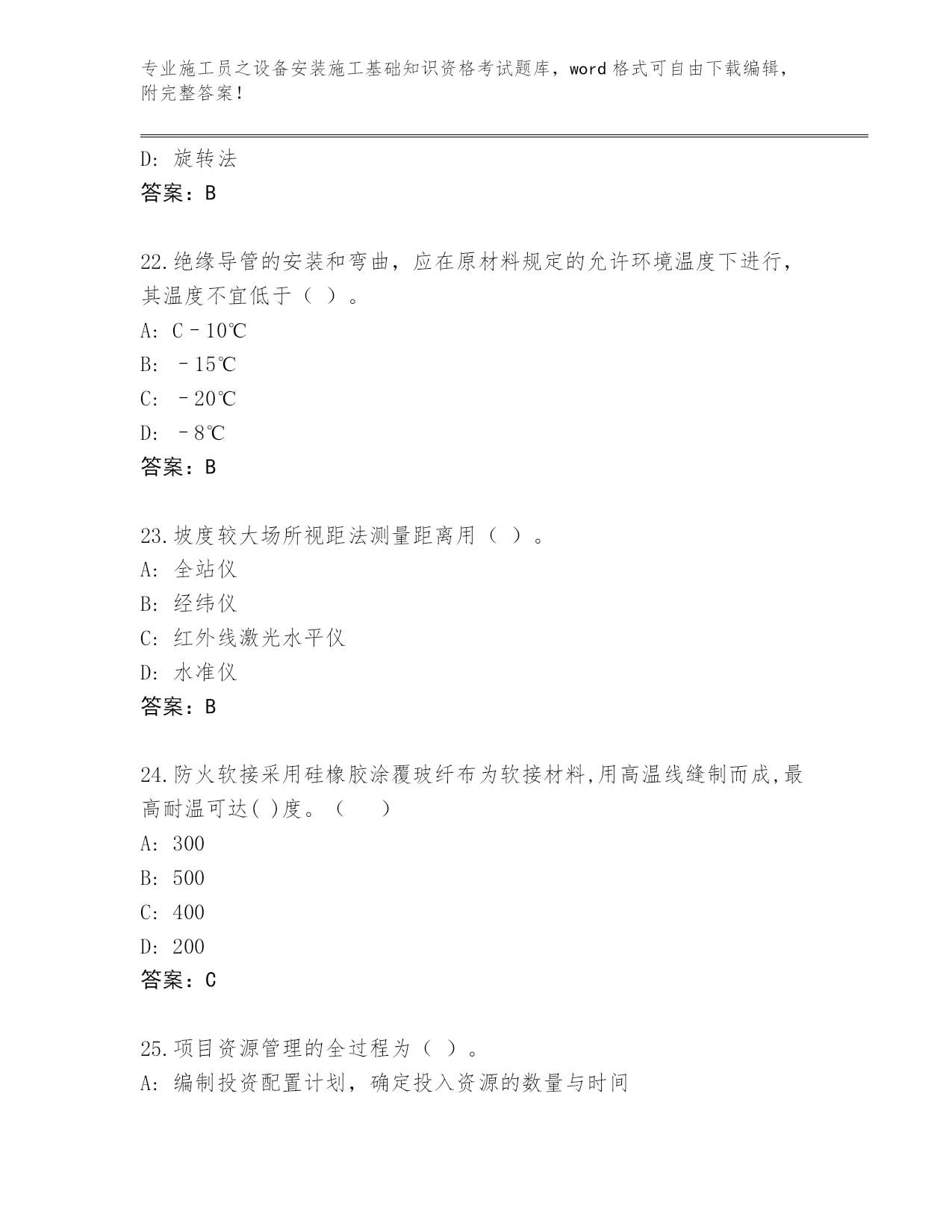 专业施工员之设备安装施工基础知识资格考试题库，word 格式可自由下载编辑，附完整答案！

D: 旋转法
答案：B

22.绝缘导管的安装和弯曲，应在原材料规定的允许环境温度下进行，其温度不宜低于（ ）。
A: C－10℃
B: －15℃
C: －20℃
D: －8℃
答案：B

23.坡度较大场所视距法测量距离用（ ）。
A: 全站仪
B: 经纬仪
C: 红外线激光水平仪
D: 水准仪
答案：B

24.防火软接采用硅橡胶涂覆玻纤布为软接材料,用高温线缝制而成,最高耐温可达( )度。（ ）
A: 300
B: 500
C: 400
D: 200
答案：C

25.项目资源管理的全过程为（ ）。
A: 编制投资配置计划，确定投入资源的数量与时间